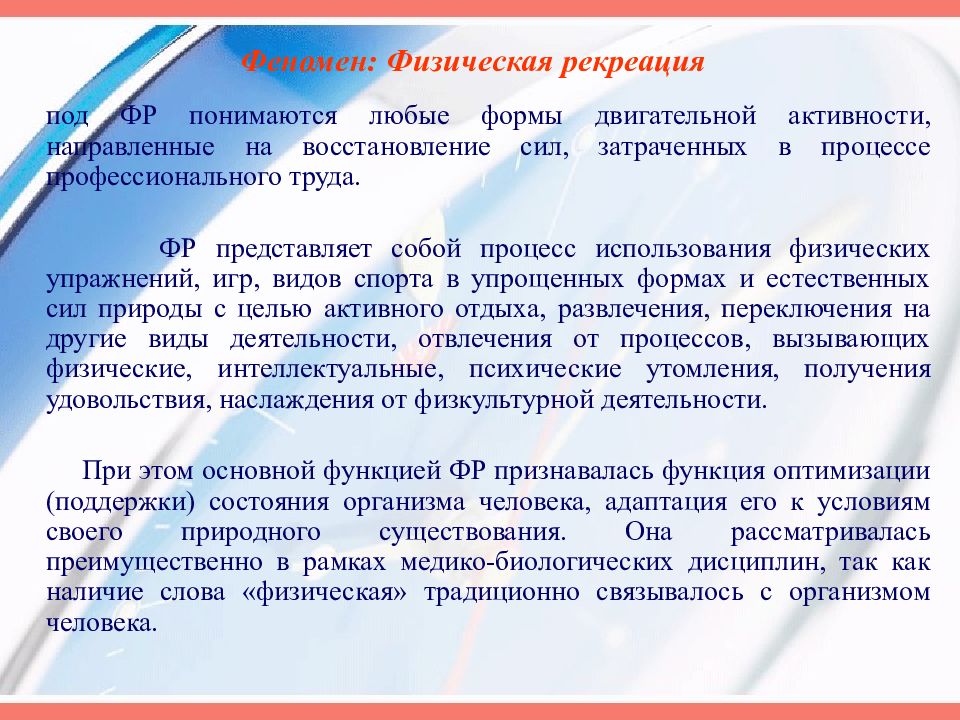 Феномен: Физическая рекреация

под ФР понимаются любые формы двигательной активности, направленные на восстановление сил, затраченных в процессе профессионального труда.

ФР представляет собой процесс использования физических упражнений, игр, видов спорта в упрощенных формах и естественных сил природы с целью активного отдыха, развлечения, переключения на другие виды деятельности, отвлечения от процессов, вызывающих физические, интеллектуальные, психические утомления, получения удовольствия, наслаждения от физкультурной деятельности.

При этом основной функцией ФР признавалась функция оптимизации (поддержки) состояния организма человека, адаптация его к условиям своего природного существования. Она рассматривалась преимущественно в рамках медико-биологических дисциплин, так как наличие слова «физическая» традиционно связывалось с организмом человека.